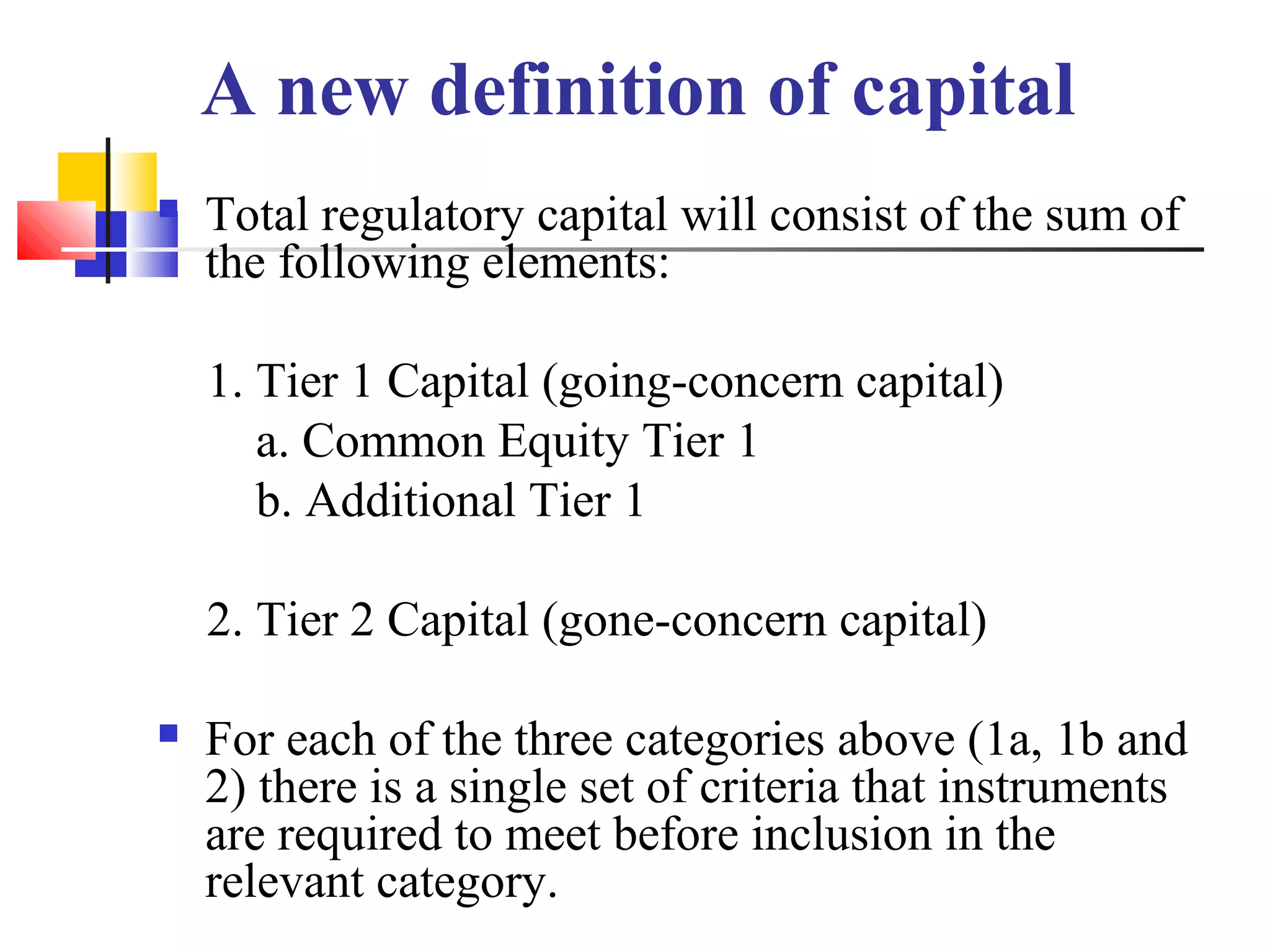 A new definition of capital

Total regulatory capital will consist of the sum of the following elements:

1. Tier 1 Capital (going-concern capital)
a. Common Equity Tier 1
b. Additional Tier 1

2. Tier 2 Capital (gone-concern capital)

For each of the three categories above (1a, 1b and 2) there is a single set of criteria that instruments are required to meet before inclusion in the relevant category.